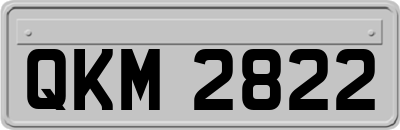 QKM 2822